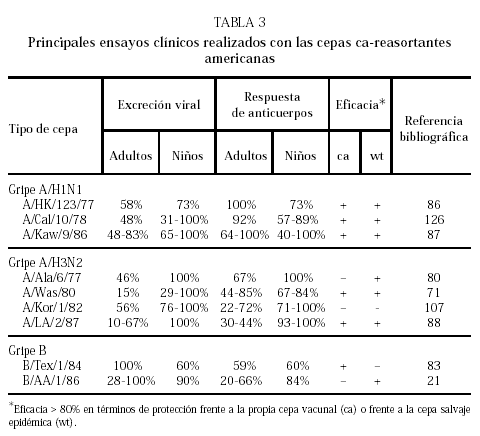 TABLA 3
Principales ensayos clínicos realizados con las cepas ca-reasortantes americanas

| Tipo de cepa | Excreción viral Adultos | Excreción viral Niños | Respuesta de anticuerpos Adultos | Respuesta de anticuerpos Niños | Eficacia* ca | Eficacia* wt | Referencia bibliográfica |
|---|---|---|---|---|---|---|---|
| Gripe A/H1N1 | | | | | | | |
| A/HK/123/77 | 58% | 73% | 100% | 73% | + | + | 86 |
| A/Cal/10/78 | 48% | 31-100% | 92% | 57-89% | + | + | 126 |
| A/Kaw/9/86 | 48-83% | 65-100% | 64-100% | 40-100% | + | + | 87 |
| Gripe A/H3N2 | | | | | | | |
| A/Ala/6/77 | 46% | 100% | 67% | 100% | – | + | 80 |
| A/Was/80 | 15% | 29-100% | 44-85% | 67-84% | + | + | 71 |
| A/Kor/1/82 | 56% | 76-100% | 22-72% | 71-100% | – | - | 107 |
| A/LA/2/87 | 10-67% | 100% | 30-44% | 93-100% | + | + | 88 |
| Gripe B | | | | | | | |
| B/Tex/1/84 | 100% | 60% | 59% | 60% | + | – | 83 |
| B/AA/1/86 | 28-100% | 90% | 20-66% | 84% | – | + | 21 |

*Eficacia > 80% en términos de protección frente a la propia cepa vacunal (ca) o frente a la cepa salvaje epidémica (wt).